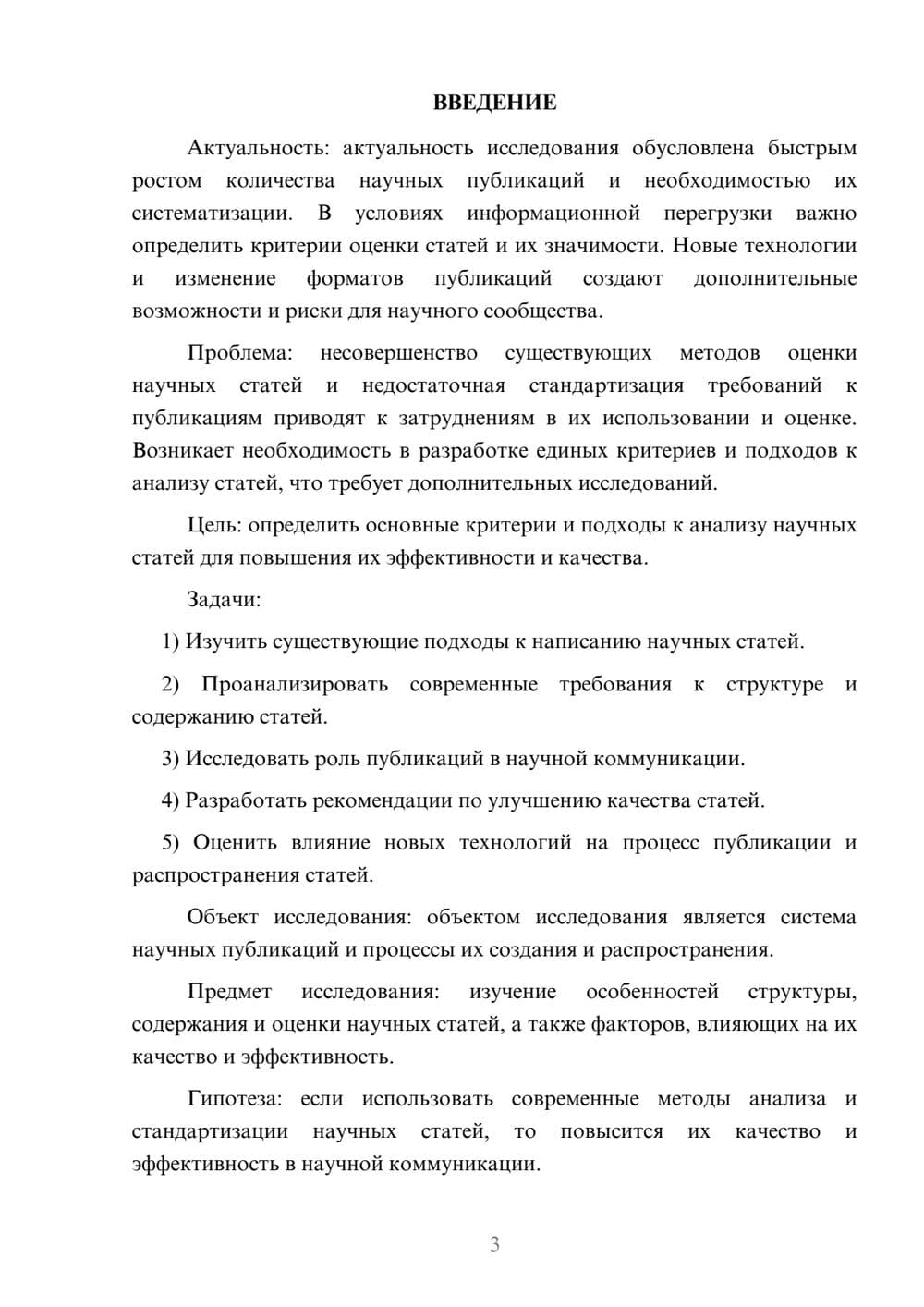 ВВЕДЕНИЕ

Актуальность: актуальность исследования обусловлена быстрым ростом количества научных публикаций и необходимостью их систематизации. В условиях информационной перегрузки важно определить критерии оценки статей и их значимости. Новые технологии и изменение форматов публикаций создают дополнительные возможности и риски для научного сообщества.

Проблема: несовершенство существующих методов оценки научных статей и недостаточная стандартизация требований к публикациям приводят к затруднениям в их использовании и оценке. Возникает необходимость в разработке единых критериев и подходов к анализу статей, что требует дополнительных исследований.

Цель: определить основные критерии и подходы к анализу научных статей для повышения их эффективности и качества.

Задачи:

1) Изучить существующие подходы к написанию научных статей.

2) Проанализировать современные требования к структуре и содержанию статей.

3) Исследовать роль публикаций в научной коммуникации.

4) Разработать рекомендации по улучшению качества статей.

5) Оценить влияние новых технологий на процесс публикации и распространения статей.

Объект исследования: объектом исследования является система научных публикаций и процессы их создания и распространения.

Предмет исследования: изучение особенностей структуры, содержания и оценки научных статей, а также факторов, влияющих на их качество и эффективность.

Гипотеза: если использовать современные методы анализа и стандартизации научных статей, то повысится их качество и эффективность в научной коммуникации.

3